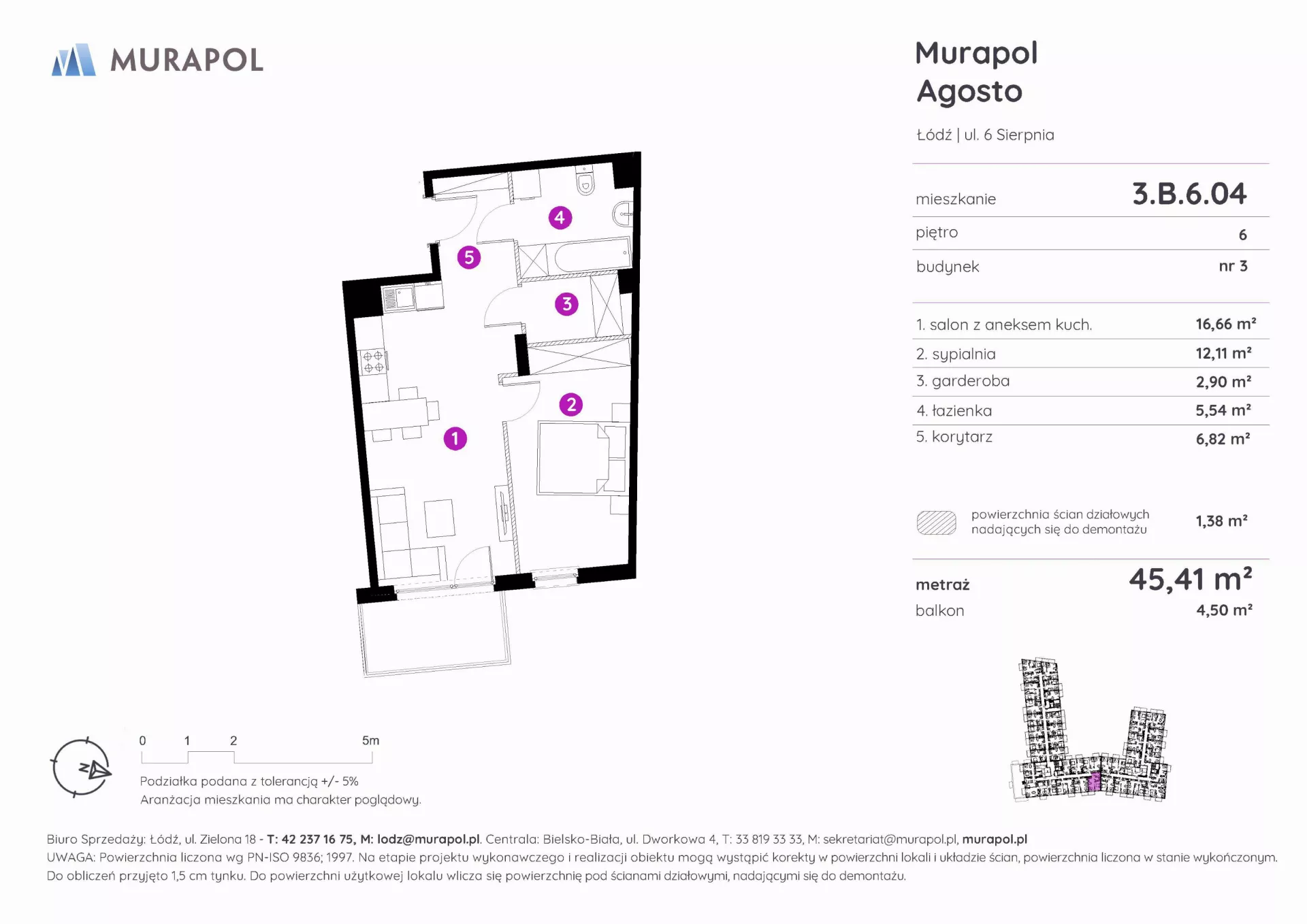 MURAPOL

Murapol Agosto

Łódź | ul. 6 Sierpnia

| mieszkanie | 3.B.6.04 |
|---|---|
| piętro | 6 |
| budynek | nr 3 |

| 1. salon z aneksem kuch. | 16,66 m² |
|---|---|
| 2. sypialnia | 12,11 m² |
| 3. garderoba | 2,90 m² |
| 4. łazienka | 5,54 m² |
| 5. korytarz | 6,82 m² |

powierzchnia ścian działowych nadających się do demontażu 1,38 m²

metraż 45,41 m²
balkon 4,50 m²

4
5
3
2
1

N

0 1 2 5m

Podziałka podana z tolerancją +/- 5%
Aranżacja mieszkania ma charakter poglądowy.

Biuro Sprzedaży: Łódź, ul. Zielona 18 - T: 42 237 16 75, M: lodz@murapol.pl. Centrala: Bielsko-Biała, ul. Dworkowa 4, T: 33 819 33 33, M: sekretariat@murapol.pl, murapol.pl
UWAGA: Powierzchnia liczona wg PN-ISO 9836; 1997. Na etapie projektu wykonawczego i realizacji obiektu mogą wystąpić korekty w powierzchni lokali i układzie ścian, powierzchnia liczona w stanie wykończonym. Do obliczeń przyjęto 1,5 cm tynku. Do powierzchni użytkowej lokalu wlicza się powierzchnię pod ścianami działowymi, nadającymi się do demontażu.